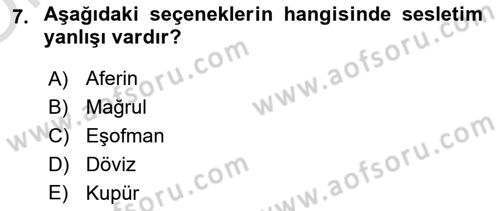 7. Aşağıdaki seçeneklerin hangisinde sesletim yanlışı vardır?

A) Aferin
B) Mağrul
C) Eşofman
D) Döviz
E) Kupür

www.aofsoru.com